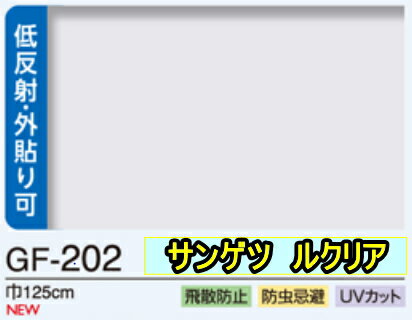 低反射・外貼り可

GF-202

サンゲツ　ルクリア

巾125cm
NEW

飛散防止　防虫忌避　UVカット